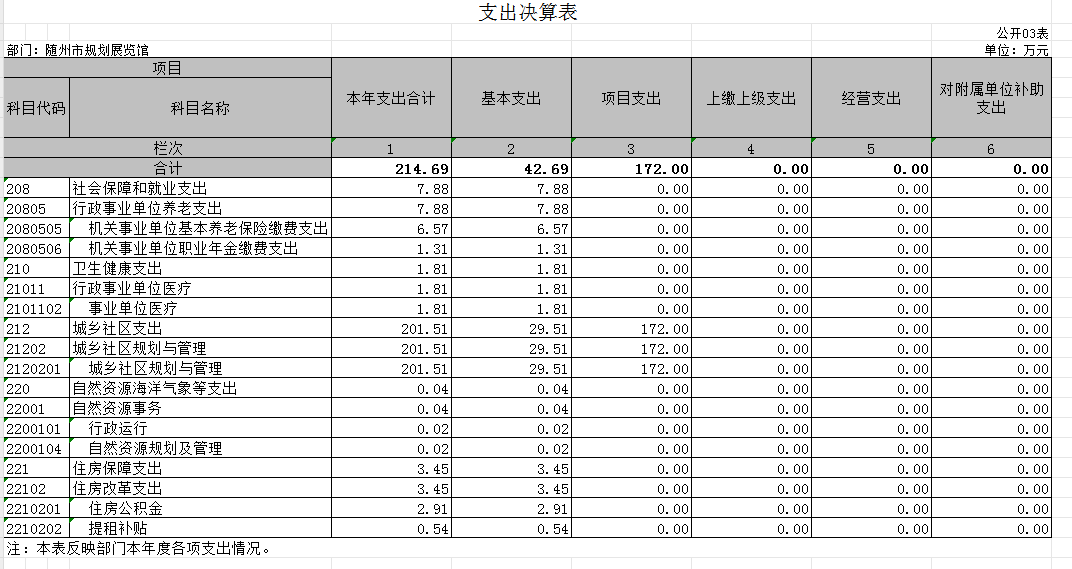 支出决算表

公开03表

部门：随州市规划展览馆

单位：万元

| 项目 | | 本年支出合计 | 基本支出 | 项目支出 | 上缴上级支出 | 经营支出 | 对附属单位补助支出 |
|---|---|---|---|---|---|---|---|
| 科目代码 | 科目名称 | | | | | | |
| 栏次 | | 1 | 2 | 3 | 4 | 5 | 6 |
| 合计 | | 214.69 | 42.69 | 172.00 | 0.00 | 0.00 | 0.00 |
| 208 | 社会保障和就业支出 | 7.88 | 7.88 | 0.00 | 0.00 | 0.00 | 0.00 |
| 20805 | 行政事业单位养老支出 | 7.88 | 7.88 | 0.00 | 0.00 | 0.00 | 0.00 |
| 2080505 | 机关事业单位基本养老保险缴费支出 | 6.57 | 6.57 | 0.00 | 0.00 | 0.00 | 0.00 |
| 2080506 | 机关事业单位职业年金缴费支出 | 1.31 | 1.31 | 0.00 | 0.00 | 0.00 | 0.00 |
| 210 | 卫生健康支出 | 1.81 | 1.81 | 0.00 | 0.00 | 0.00 | 0.00 |
| 21011 | 行政事业单位医疗 | 1.81 | 1.81 | 0.00 | 0.00 | 0.00 | 0.00 |
| 2101102 | 事业单位医疗 | 1.81 | 1.81 | 0.00 | 0.00 | 0.00 | 0.00 |
| 212 | 城乡社区支出 | 201.51 | 29.51 | 172.00 | 0.00 | 0.00 | 0.00 |
| 21202 | 城乡社区规划与管理 | 201.51 | 29.51 | 172.00 | 0.00 | 0.00 | 0.00 |
| 2120201 | 城乡社区规划与管理 | 201.51 | 29.51 | 172.00 | 0.00 | 0.00 | 0.00 |
| 220 | 自然资源海洋气象等支出 | 0.04 | 0.04 | 0.00 | 0.00 | 0.00 | 0.00 |
| 22001 | 自然资源事务 | 0.04 | 0.04 | 0.00 | 0.00 | 0.00 | 0.00 |
| 2200101 | 行政运行 | 0.02 | 0.02 | 0.00 | 0.00 | 0.00 | 0.00 |
| 2200104 | 自然资源规划及管理 | 0.02 | 0.02 | 0.00 | 0.00 | 0.00 | 0.00 |
| 221 | 住房保障支出 | 3.45 | 3.45 | 0.00 | 0.00 | 0.00 | 0.00 |
| 22102 | 住房改革支出 | 3.45 | 3.45 | 0.00 | 0.00 | 0.00 | 0.00 |
| 2210201 | 住房公积金 | 2.91 | 2.91 | 0.00 | 0.00 | 0.00 | 0.00 |
| 2210202 | 提租补贴 | 0.54 | 0.54 | 0.00 | 0.00 | 0.00 | 0.00 |

注：本表反映部门本年度各项支出情况。